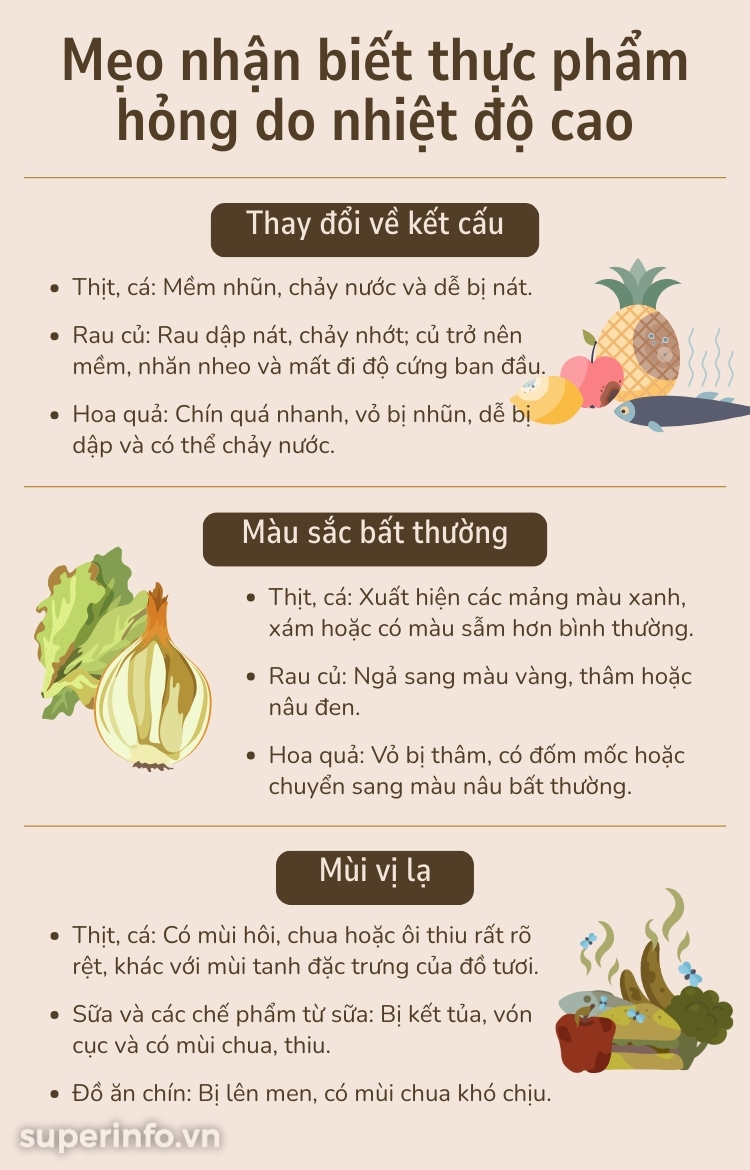 Mẹo nhận biết thực phẩm hỏng do nhiệt độ cao

Thay đổi về kết cấu

• Thịt, cá: Mềm nhũn, chảy nước và dễ bị nát.

• Rau củ: Rau dập nát, chảy nhớt; củ trở nên mềm, nhăn nheo và mất đi độ cứng ban đầu.

• Hoa quả: Chín quá nhanh, vỏ bị nhũn, dễ bị dập và có thể chảy nước.

Màu sắc bất thường

• Thịt, cá: Xuất hiện các mảng màu xanh, xám hoặc có màu sẫm hơn bình thường.

• Rau củ: Ngả sang màu vàng, thâm hoặc nâu đen.

• Hoa quả: Vỏ bị thâm, có đốm mốc hoặc chuyển sang màu nâu bất thường.

Mùi vị lạ

• Thịt, cá: Có mùi hôi, chua hoặc ôi thiu rất rõ rệt, khác với mùi tanh đặc trưng của đồ tươi.

• Sữa và các chế phẩm từ sữa: Bị kết tủa, vón cục và có mùi chua, thiu.

• Đồ ăn chín: Bị lên men, có mùi chua khó chịu.

superinfo.vn